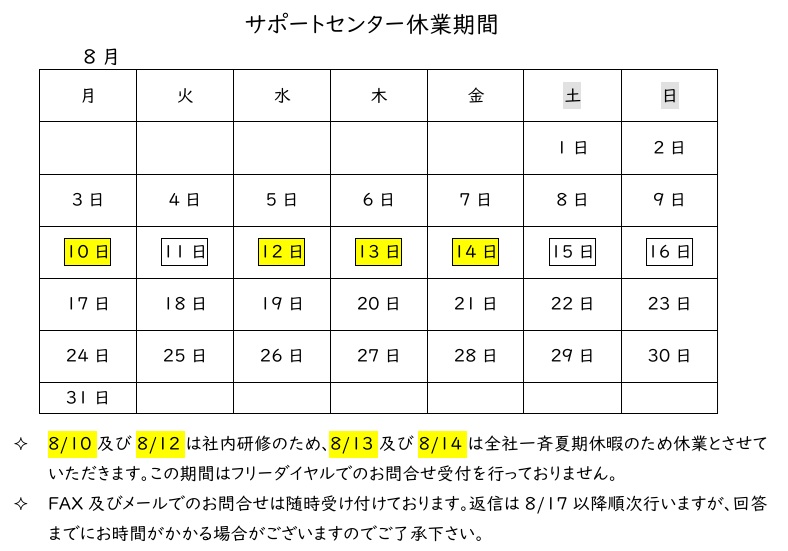 サポートセンター休業期間

８月

| 月 | 火 | 水 | 木 | 金 | 土 | 日 |
|---|---|---|---|---|---|---|
| | | | | | １日 | ２日 |
| ３日 | ４日 | ５日 | ６日 | ７日 | ８日 | ９日 |
| 10日 | 11日 | 12日 | 13日 | 14日 | 15日 | 16日 |
| 17日 | 18日 | 19日 | 20日 | 21日 | 22日 | 23日 |
| 24日 | 25日 | 26日 | 27日 | 28日 | 29日 | 30日 |
| 31日 | | | | | | |

✧ 8/10 及び 8/12 は社内研修のため、8/13 及び 8/14 は全社一斉夏期休暇のため休業とさせていただきます。この期間はフリーダイヤルでのお問合せ受付を行っておりません。

✧ FAX 及びメールでのお問合せは随時受け付けております。返信は 8/17 以降順次行いますが、回答までにお時間がかかる場合がございますのでご了承下さい。